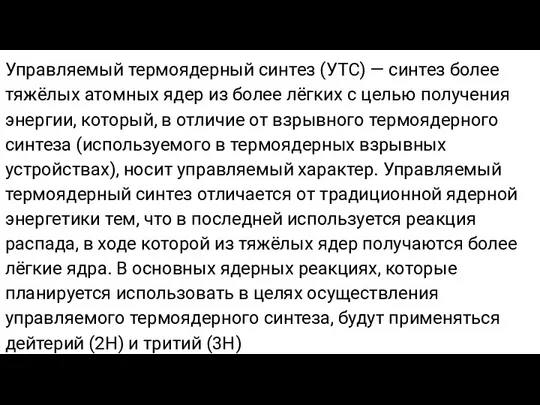 Управляемый термоядерный синтез (УТС) — синтез более тяжёлых атомных ядер из более лёгких с целью получения энергии, который, в отличие от взрывного термоядерного синтеза (используемого в термоядерных взрывных устройствах), носит управляемый характер. Управляемый термоядерный синтез отличается от традиционной ядерной энергетики тем, что в последней используется реакция распада, в ходе которой из тяжёлых ядер получаются более лёгкие ядра. В основных ядерных реакциях, которые планируется использовать в целях осуществления управляемого термоядерного синтеза, будут применяться дейтерий (2H) и тритий (3H)